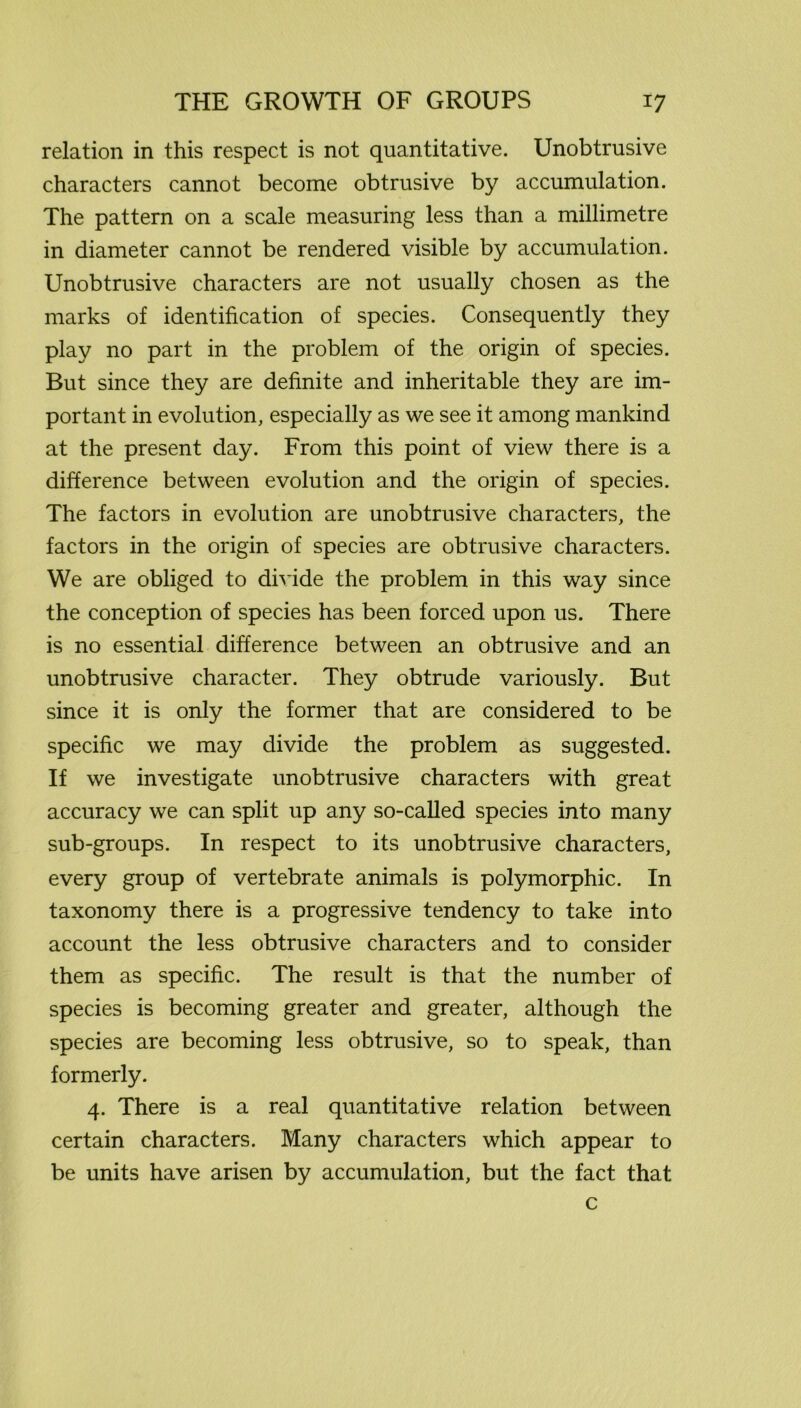 THE GROWTH OF GROUPS 17

relation in this respect is not quantitative. Unobtrusive characters cannot become obtrusive by accumulation. The pattern on a scale measuring less than a millimetre in diameter cannot be rendered visible by accumulation. Unobtrusive characters are not usually chosen as the marks of identification of species. Consequently they play no part in the problem of the origin of species. But since they are definite and inheritable they are important in evolution, especially as we see it among mankind at the present day. From this point of view there is a difference between evolution and the origin of species. The factors in evolution are unobtrusive characters, the factors in the origin of species are obtrusive characters. We are obliged to divide the problem in this way since the conception of species has been forced upon us. There is no essential difference between an obtrusive and an unobtrusive character. They obtrude variously. But since it is only the former that are considered to be specific we may divide the problem as suggested. If we investigate unobtrusive characters with great accuracy we can split up any so-called species into many sub-groups. In respect to its unobtrusive characters, every group of vertebrate animals is polymorphic. In taxonomy there is a progressive tendency to take into account the less obtrusive characters and to consider them as specific. The result is that the number of species is becoming greater and greater, although the species are becoming less obtrusive, so to speak, than formerly.

4. There is a real quantitative relation between certain characters. Many characters which appear to be units have arisen by accumulation, but the fact that

C